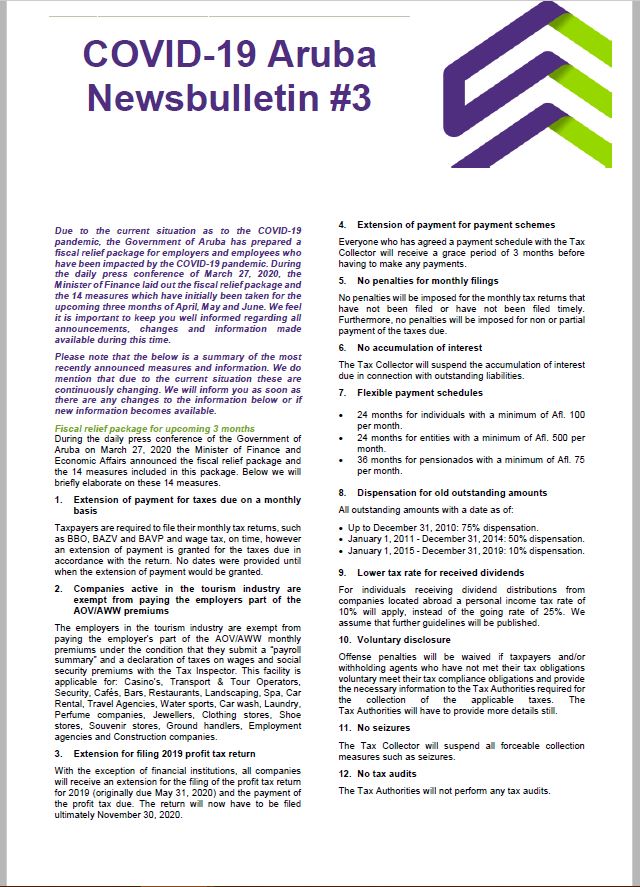 COVID-19 Aruba Newsbulletin #3

Due to the current situation as to the COVID-19 pandemic, the Government of Aruba has prepared a fiscal relief package for employers and employees who have been impacted by the COVID-19 pandemic. During the daily press conference of March 27, 2020, the Minister of Finance laid out the fiscal relief package and the 14 measures which have initially been taken for the upcoming three months of April, May and June. We feel it is important to keep you well informed regarding all announcements, changes and information made available during this time.

Please note that the below is a summary of the most recently announced measures and information. We do mention that due to the current situation these are continuously changing. We will inform you as soon as there are any changes to the information below or if new information becomes available.

Fiscal relief package for upcoming 3 months

During the daily press conference of the Government of Aruba on March 27, 2020 the Minister of Finance and Economic Affairs announced the fiscal relief package and the 14 measures included in this package. Below we will briefly elaborate on these 14 measures.

1. Extension of payment for taxes due on a monthly basis

Taxpayers are required to file their monthly tax returns, such as BBO, BAZV and BAVP and wage tax, on time, however an extension of payment is granted for the taxes due in accordance with the return. No dates were provided until when the extension of payment would be granted.

2. Companies active in the tourism industry are exempt from paying the employers part of the AOV/AWW premiums

The employers in the tourism industry are exempt from paying the employer's part of the AOV/AWW monthly premiums under the condition that they submit a "payroll summary" and a declaration of taxes on wages and social security premiums with the Tax Inspector. This facility is applicable for: Casino's, Transport & Tour Operators, Security, Cafés, Bars, Restaurants, Landscaping, Spa, Car Rental, Travel Agencies, Water sports, Car wash, Laundry, Perfume companies, Jewellers, Clothing stores, Shoe stores, Souvenir stores, Ground handlers, Employment agencies and Construction companies.

3. Extension for filing 2019 profit tax return

With the exception of financial institutions, all companies will receive an extension for the filing of the profit tax return for 2019 (originally due May 31, 2020) and the payment of the profit tax due. The return will now have to be filed ultimately November 30, 2020.

4. Extension of payment for payment schemes

Everyone who has agreed a payment schedule with the Tax Collector will receive a grace period of 3 months before having to make any payments.

5. No penalties for monthly filings

No penalties will be imposed for the monthly tax returns that have not been filed or have not been filed timely. Furthermore, no penalties will be imposed for non or partial payment of the taxes due.

6. No accumulation of interest

The Tax Collector will suspend the accumulation of interest due in connection with outstanding liabilities.

7. Flexible payment schedules

• 24 months for individuals with a minimum of Afl. 100 per month.
• 24 months for entities with a minimum of Afl. 500 per month.
• 36 months for pensionados with a minimum of Afl. 75 per month.

8. Dispensation for old outstanding amounts

All outstanding amounts with a date as of:

• Up to December 31, 2010: 75% dispensation.
• January 1, 2011 - December 31, 2014: 50% dispensation.
• January 1, 2015 - December 31, 2019: 10% dispensation.

9. Lower tax rate for received dividends

For individuals receiving dividend distributions from companies located abroad a personal income tax rate of 10% will apply, instead of the going rate of 25%. We assume that further guidelines will be published.

10. Voluntary disclosure

Offense penalties will be waived if taxpayers and/or withholding agents who have not met their tax obligations voluntary meet their tax compliance obligations and provide the necessary information to the Tax Authorities required for the collection of the applicable taxes. The Tax Authorities will have to provide more details still.

11. No seizures

The Tax Collector will suspend all forceable collection measures such as seizures.

12. No tax audits

The Tax Authorities will not perform any tax audits.